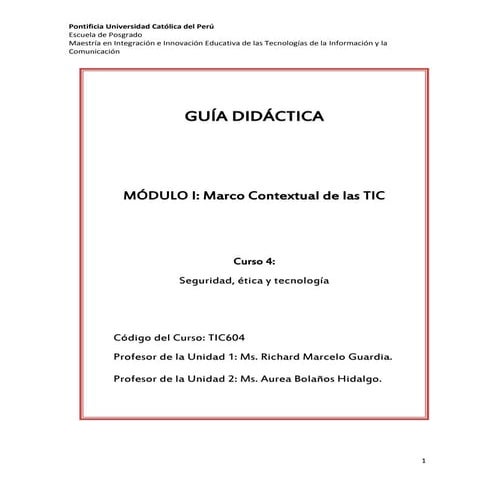 Pontificia Universidad Católica del Perú
Escuela de Posgrado
Maestría en Integración e Innovación Educativa de las Tecnologías de la Información y la Comunicación

GUÍA DIDÁCTICA

MÓDULO I: Marco Contextual de las TIC

Curso 4:
Seguridad, ética y tecnología

Código del Curso: TIC604
Profesor de la Unidad 1: Ms. Richard Marcelo Guardia.
Profesor de la Unidad 2: Ms. Aurea Bolaños Hidalgo.

1